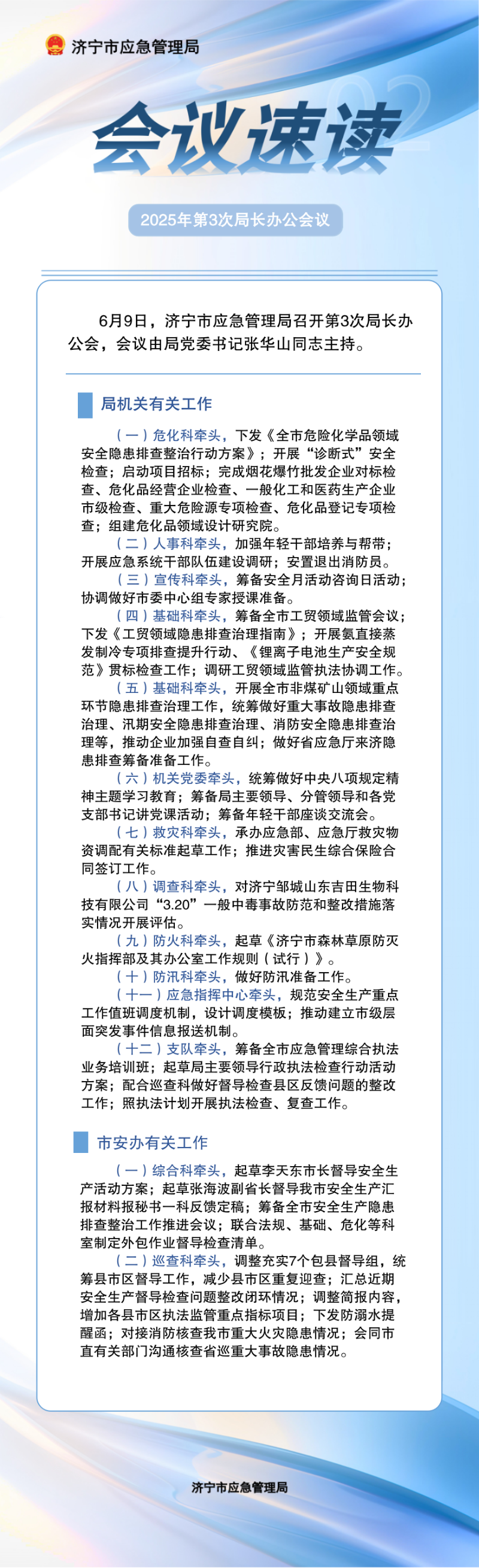 济宁市应急管理局

会议速读

2025年第3次局长办公会议

6月9日，济宁市应急管理局召开第3次局长办公会，会议由局党委书记张华山同志主持。

局机关有关工作

（一）危化科牵头，下发《全市危险化学品领域安全隐患排查整治行动方案》；开展“诊断式”安全检查；启动项目招标；完成烟花爆竹批发企业对标检查、危化品经营企业检查、一般化工和医药生产企业市级检查、重大危险源专项检查、危化品登记专项检查；组建危化品领域设计研究院。

（二）人事科牵头，加强年轻干部培养与帮带；开展应急系统干部队伍建设调研；安置退出消防员。

（三）宣传科牵头，筹备安全月活动咨询日活动；协调做好市委中心组专家授课准备。

（四）基础科牵头，筹备全市工贸领域监管会议；下发《工贸领域隐患排查治理指南》；开展氨直接蒸发制冷专项排查提升行动、《锂离子电池生产安全规范》贯标检查工作；调研工贸领域监管执法协调工作。

（五）基础科牵头，开展全市非煤矿山领域重点环节隐患排查治理工作，统筹做好重大事故隐患排查治理、汛期安全隐患排查治理、消防安全隐患排查治理等，推动企业加强自查自纠；做好省应急厅来济隐患排查筹备准备工作。

（六）机关党委牵头，统筹做好中央八项规定精神主题学习教育；筹备局主要领导、分管领导和各党支部书记讲党课活动；筹备年轻干部座谈交流会。

（七）救灾科牵头，承办应急部、应急厅救灾物资调配有关标准起草工作；推进灾害民生综合保险合同签订工作。

（八）调查科牵头，对济宁邹城山东吉田生物科技有限公司“3.20”一般中毒事故防范和整改措施落实情况开展评估。

（九）防火科牵头，起草《济宁市森林草原防灭火指挥部及其办公室工作规则（试行）》。

（十）防汛科牵头，做好防汛准备工作。

（十一）应急指挥中心牵头，规范安全生产重点工作值班调度机制，设计调度模板；推动建立市级层面突发事件信息报送机制。

（十二）支队牵头，筹备全市应急管理综合执法业务培训班；起草局主要领导行政执法检查行动活动方案；配合巡查科做好督导检查县区反馈问题的整改工作；照执法计划开展执法检查、复查工作。

市安办有关工作

（一）综合科牵头，起草李天东市长督导安全生产活动方案；起草张海波副省长督导我市安全生产汇报材料报秘书一科反馈定稿；筹备全市安全生产隐患排查整治工作推进会议；联合法规、基础、危化等科室制定外包作业督导检查清单。

（二）巡查科牵头，调整充实7个包县督导组，统筹县市区督导工作，减少县市区重复迎查；汇总近期安全生产督导检查问题整改闭环情况；调整简报内容，增加各县市区执法监管重点指标项目；下发防溺水提醒函；对接消防核查我市重大火灾隐患情况；会同市直有关部门沟通核查省巡重大事故隐患情况。

济宁市应急管理局